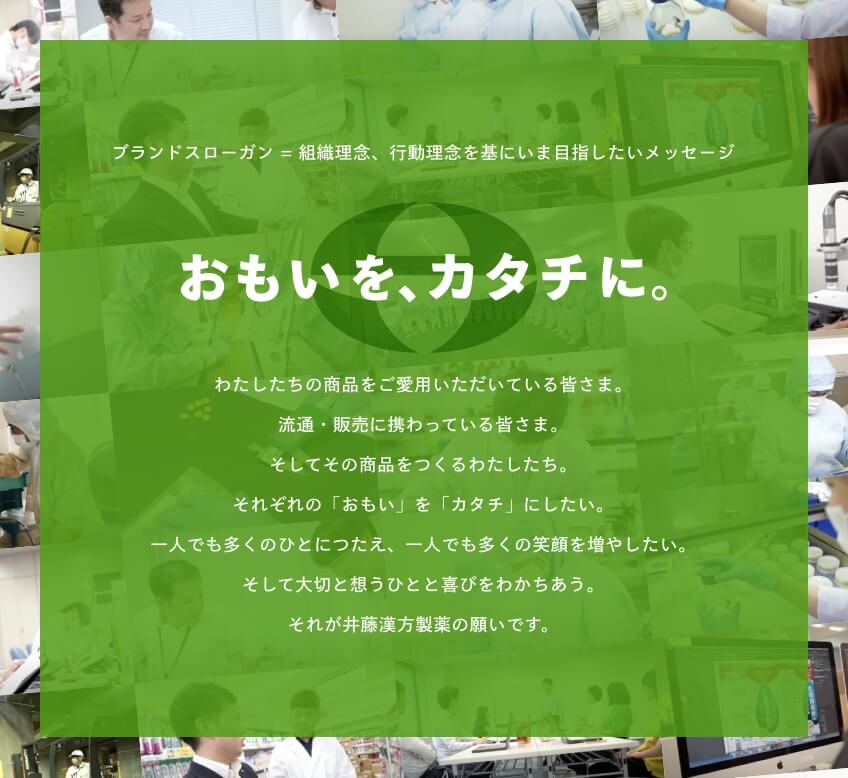 ブランドスローガン = 組織理念、行動理念を基にいま目指したいメッセージ

おもいを、カタチに。

わたしたちの商品をご愛用いただいている皆さま。

流通・販売に携わっている皆さま。

そしてその商品をつくるわたしたち。

それぞれの「おもい」を「カタチ」にしたい。

一人でも多くのひとにつたえ、一人でも多くの笑顔を増やしたい。

そして大切と想うひとと喜びをわかちあう。

それが井藤漢方製薬の願いです。